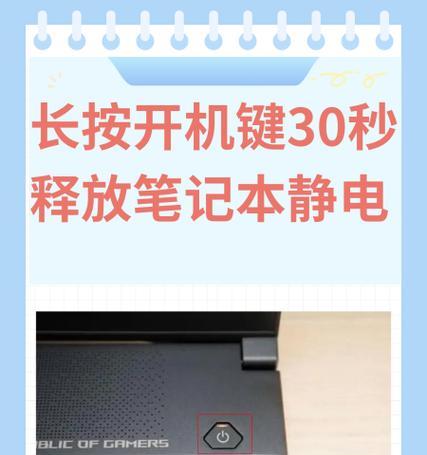 长按开机键30秒
释放笔记本静电

BLIC OF GAMERS